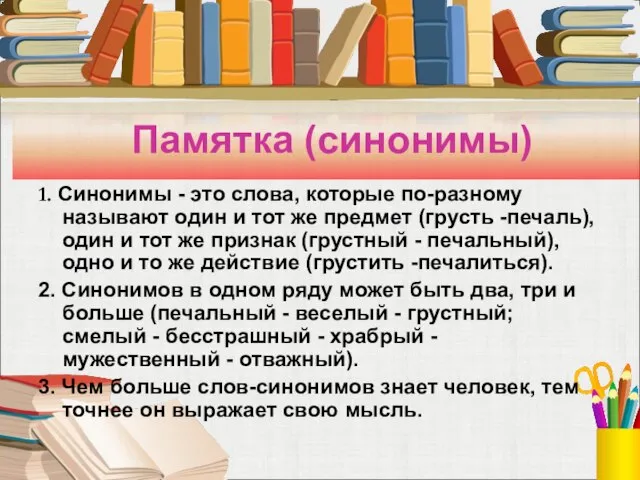 Памятка (синонимы)

1. Синонимы - это слова, которые по-разному называют один и тот же предмет (грусть -печаль), один и тот же признак (грустный - печальный), одно и то же действие (грустить -печалиться).

2. Синонимов в одном ряду может быть два, три и больше (печальный - веселый - грустный; смелый - бесстрашный - храбрый - мужественный - отважный).

3. Чем больше слов-синонимов знает человек, тем точнее он выражает свою мысль.